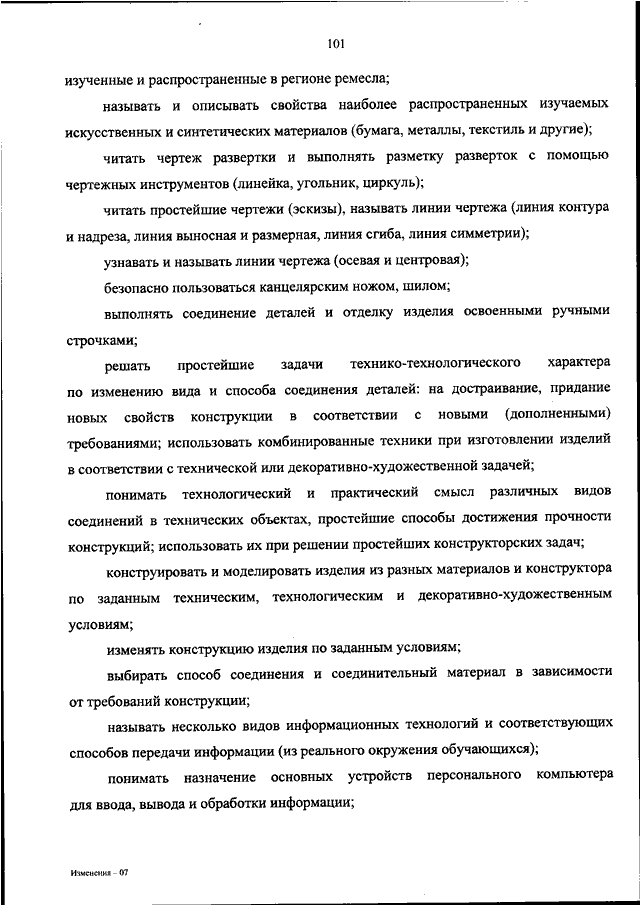 101

изученные и распространенные в регионе ремесла;

называть и описывать свойства наиболее распространенных изучаемых искусственных и синтетических материалов (бумага, металлы, текстиль и другие);

читать чертеж развертки и выполнять разметку разверток с помощью чертежных инструментов (линейка, угольник, циркуль);

читать простейшие чертежи (эскизы), называть линии чертежа (линия контура и надреза, линия выносная и размерная, линия сгиба, линия симметрии);

узнавать и называть линии чертежа (осевая и центровая);

безопасно пользоваться канцелярским ножом, шилом;

выполнять соединение деталей и отделку изделия освоенными ручными строчками;

решать простейшие задачи технико-технологического характера по изменению вида и способа соединения деталей: на достраивание, придание новых свойств конструкции в соответствии с новыми (дополненными) требованиями; использовать комбинированные техники при изготовлении изделий в соответствии с технической или декоративно-художественной задачей;

понимать технологический и практический смысл различных видов соединений в технических объектах, простейшие способы достижения прочности конструкций; использовать их при решении простейших конструкторских задач;

конструировать и моделировать изделия из разных материалов и конструктора по заданным техническим, технологическим и декоративно-художественным условиям;

изменять конструкцию изделия по заданным условиям;

выбирать способ соединения и соединительный материал в зависимости от требований конструкции;

называть несколько видов информационных технологий и соответствующих способов передачи информации (из реального окружения обучающихся);

понимать назначение основных устройств персонального компьютера для ввода, вывода и обработки информации;

Изменения – 07